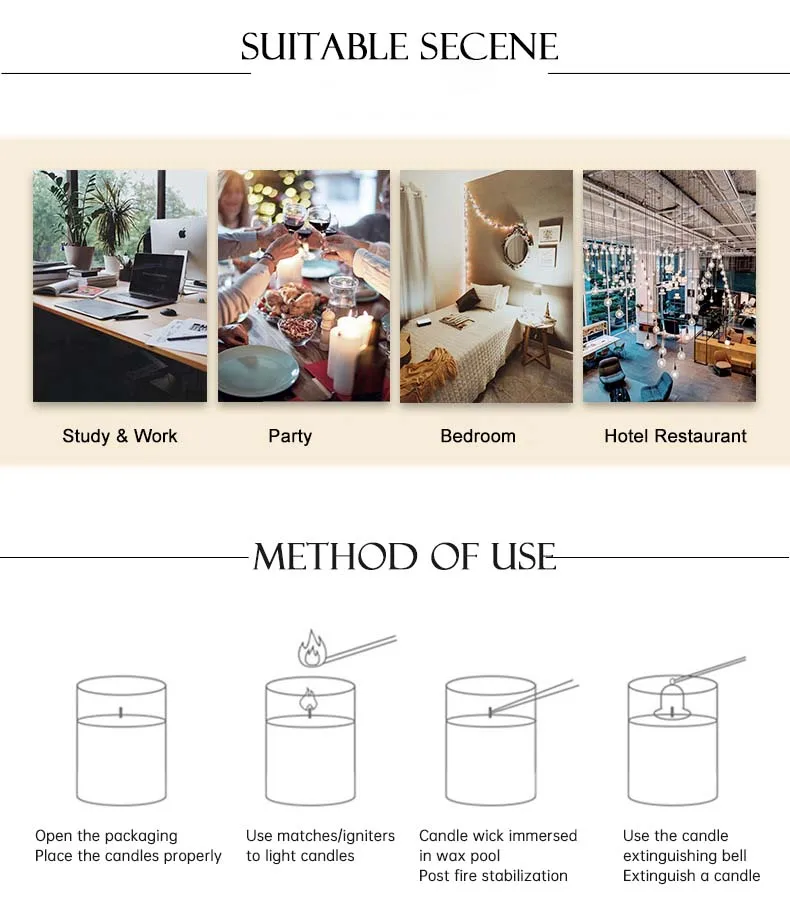 SUITABLE SECENE

Study & Work

Party

Bedroom

Hotel Restaurant

METHOD OF USE

Open the packaging
Place the candles properly

Use matches/igniters
to light candles

Candle wick immersed
in wax pool
Post fire stabilization

Use the candle
extinguishing bell
Extinguish a candle